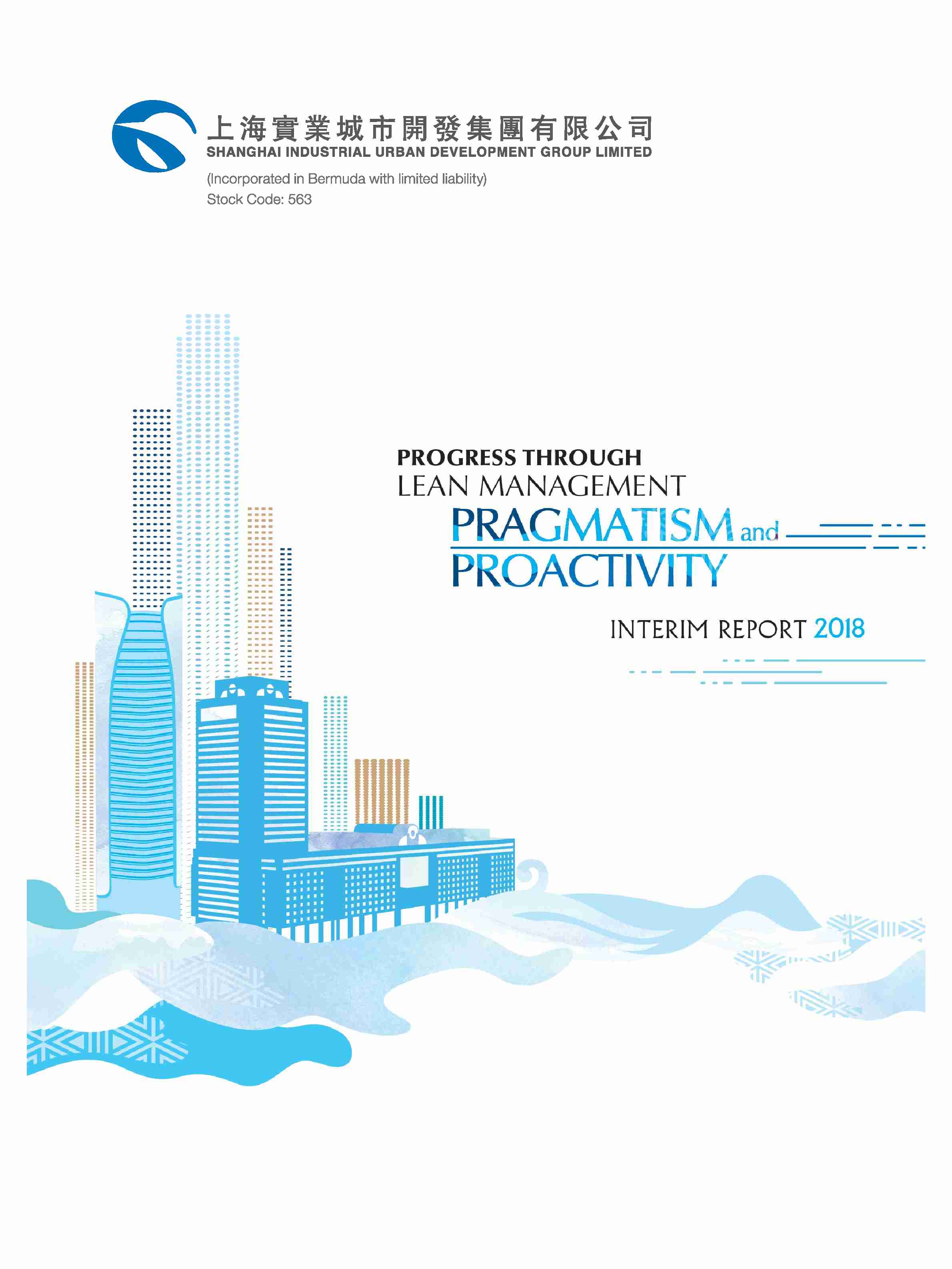 上海實業城市開發集團有限公司
SHANGHAI INDUSTRIAL URBAN DEVELOPMENT GROUP LIMITED

(Incorporated in Bermuda with limited liability)
Stock Code: 563

PROGRESS THROUGH
LEAN MANAGEMENT
PRAGMATISM and
PROACTIVITY

INTERIM REPORT 2018